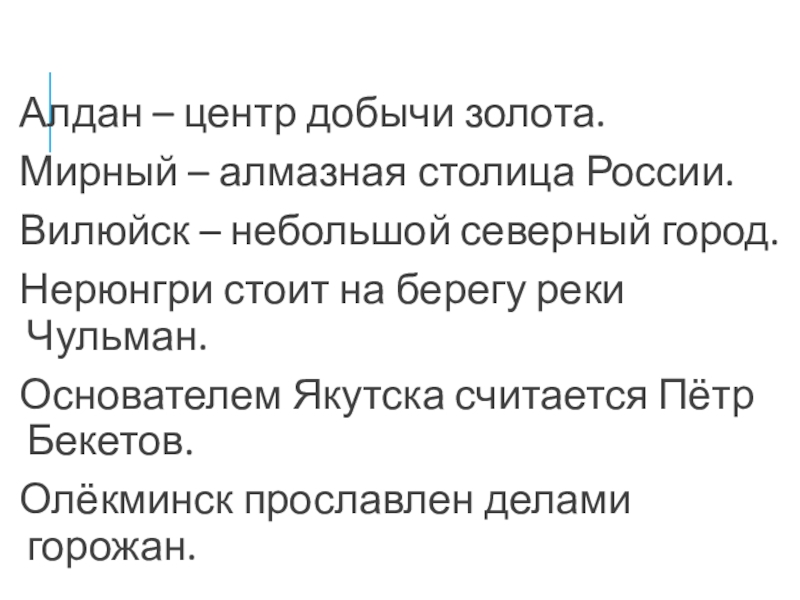 Алдан – центр добычи золота.

Мирный – алмазная столица России.

Вилюйск – небольшой северный город.

Нерюнгри стоит на берегу реки Чульман.

Основателем Якутска считается Пётр Бекетов.

Олёкминск прославлен делами горожан.